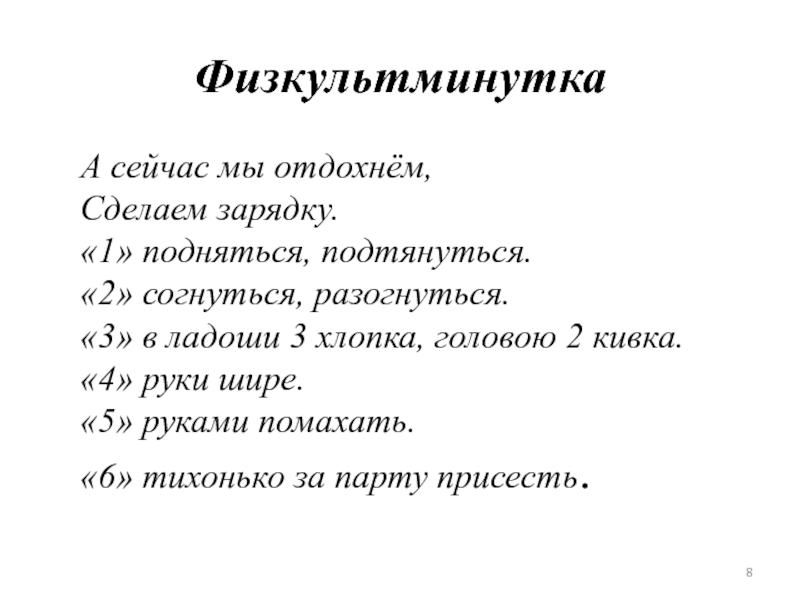 Физкультминутка

А сейчас мы отдохнём,
Сделаем зарядку.
«1» подняться, подтянуться.
«2» согнуться, разогнуться.
«3» в ладоши 3 хлопка, головою 2 кивка.
«4» руки шире.
«5» руками помахать.
«6» тихонько за парту присесть.

8